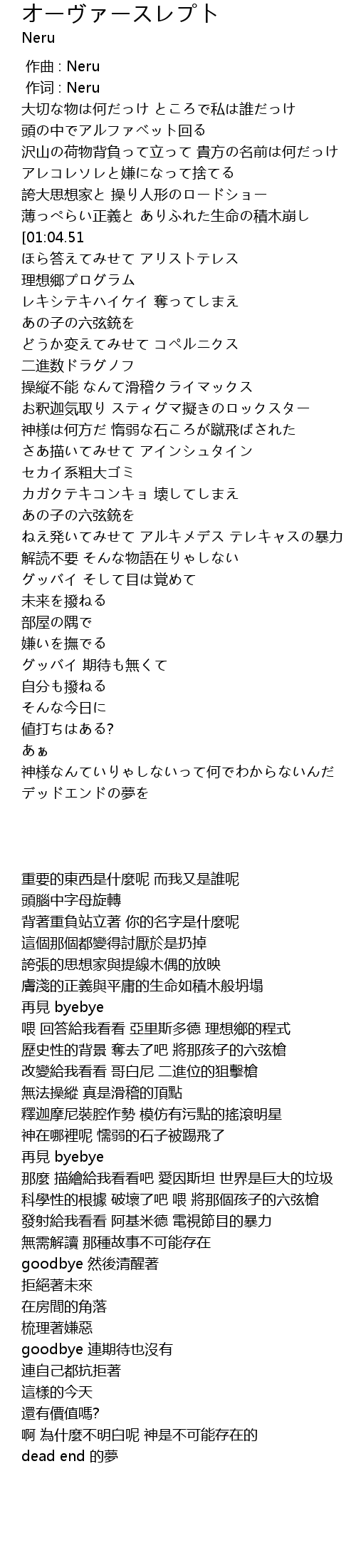 オーヴァースレプト
Neru

作曲 : Neru
作词 : Neru
大切な物は何だっけ ところで私は誰だっけ
頭の中でアルファベット回る
沢山の荷物背負って立って 貴方の名前は何だっけ
アレコレソレと嫌になって捨てる
誇大思想家と 操り人形のロードショー
薄っぺらい正義と ありふれた生命の積木崩し
[01:04.51
ほら答えてみせて アリストテレス
理想郷プログラム
レキシテキハイケイ 奪ってしまえ
あの子の六弦銃を
どうか変えてみせて コペルニクス
二進数ドラグノフ
操縦不能 なんて滑稽クライマックス
お釈迦気取り スティグマ擬きのロックスター
神様は何方だ 惰弱な石ころが蹴飛ばされた
さあ描いてみせて アインシュタイン
セカイ系粗大ゴミ
カガクテキコンキョ 壊してしまえ
あの子の六弦銃を
ねえ発いてみせて アルキメデス テレキャスの暴力
解読不要 そんな物語在りゃしない
グッバイ そして目は覚めて
未来を撥ねる
部屋の隅で
嫌いを撫でる
グッバイ 期待も無くて
自分も撥ねる
そんな今日に
値打ちはある?
あぁ
神様なんていりゃしないって何でわからないんだ
デッドエンドの夢を

重要的東西是什麼呢 而我又是誰呢
頭腦中字母旋轉
背著重負站立著 你的名字是什麼呢
這個那個都變得討厭於是扔掉
誇張的思想家與提線木偶的放映
膚淺的正義與平庸的生命如積木般坍塌
再見 byebye
喂 回答給我看看 亞里斯多德 理想鄉的程式
歷史性的背景 奪去了吧 將那孩子的六弦槍
改變給我看看 哥白尼 二進位的狙擊槍
無法操縱 真是滑稽的頂點
釋迦摩尼裝腔作勢 模仿有污點的搖滾明星
神在哪裡呢 懦弱的石子被踢飛了
再見 byebye
那麼 描繪給我看看吧 愛因斯坦 世界是巨大的垃圾
科學性的根據 破壞了吧 喂 將那個孩子的六弦槍
發射給我看看 阿基米德 電視節目的暴力
無需解讀 那種故事不可能存在
goodbye 然後清醒著
拒絕著未來
在房間的角落
梳理著嫌惡
goodbye 連期待也沒有
連自己都抗拒著
這樣的今天
還有價值嗎?
啊 為什麼不明白呢 神是不可能存在的
dead end 的夢